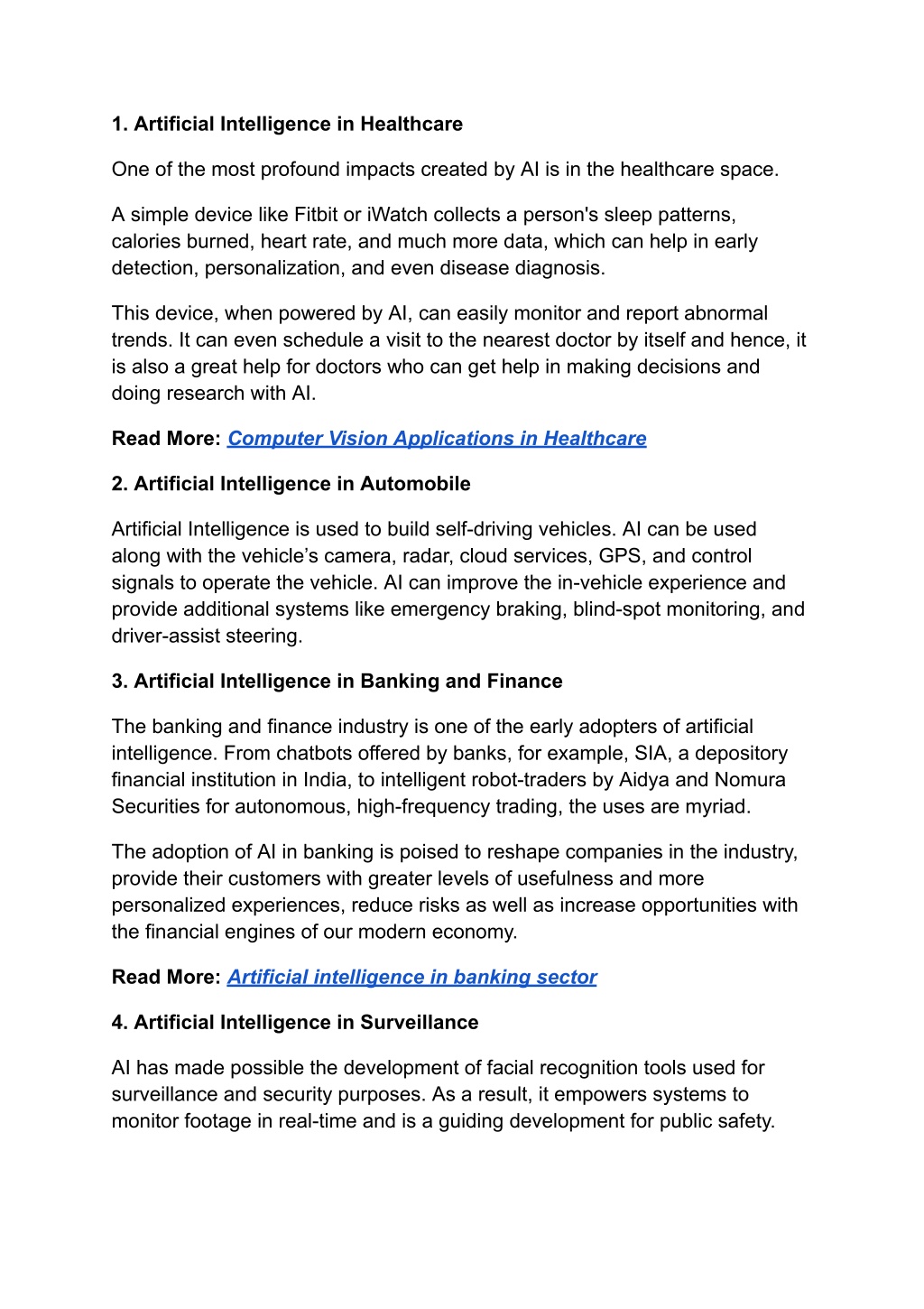 1. Artificial Intelligence in Healthcare

One of the most profound impacts created by AI is in the healthcare space.

A simple device like Fitbit or iWatch collects a person's sleep patterns, calories burned, heart rate, and much more data, which can help in early detection, personalization, and even disease diagnosis.

This device, when powered by AI, can easily monitor and report abnormal trends. It can even schedule a visit to the nearest doctor by itself and hence, it is also a great help for doctors who can get help in making decisions and doing research with AI.

Read More: Computer Vision Applications in Healthcare

2. Artificial Intelligence in Automobile

Artificial Intelligence is used to build self-driving vehicles. AI can be used along with the vehicle’s camera, radar, cloud services, GPS, and control signals to operate the vehicle. AI can improve the in-vehicle experience and provide additional systems like emergency braking, blind-spot monitoring, and driver-assist steering.

3. Artificial Intelligence in Banking and Finance

The banking and finance industry is one of the early adopters of artificial intelligence. From chatbots offered by banks, for example, SIA, a depository financial institution in India, to intelligent robot-traders by Aidya and Nomura Securities for autonomous, high-frequency trading, the uses are myriad.

The adoption of AI in banking is poised to reshape companies in the industry, provide their customers with greater levels of usefulness and more personalized experiences, reduce risks as well as increase opportunities with the financial engines of our modern economy.

Read More: Artificial intelligence in banking sector

4. Artificial Intelligence in Surveillance

AI has made possible the development of facial recognition tools used for surveillance and security purposes. As a result, it empowers systems to monitor footage in real-time and is a guiding development for public safety.